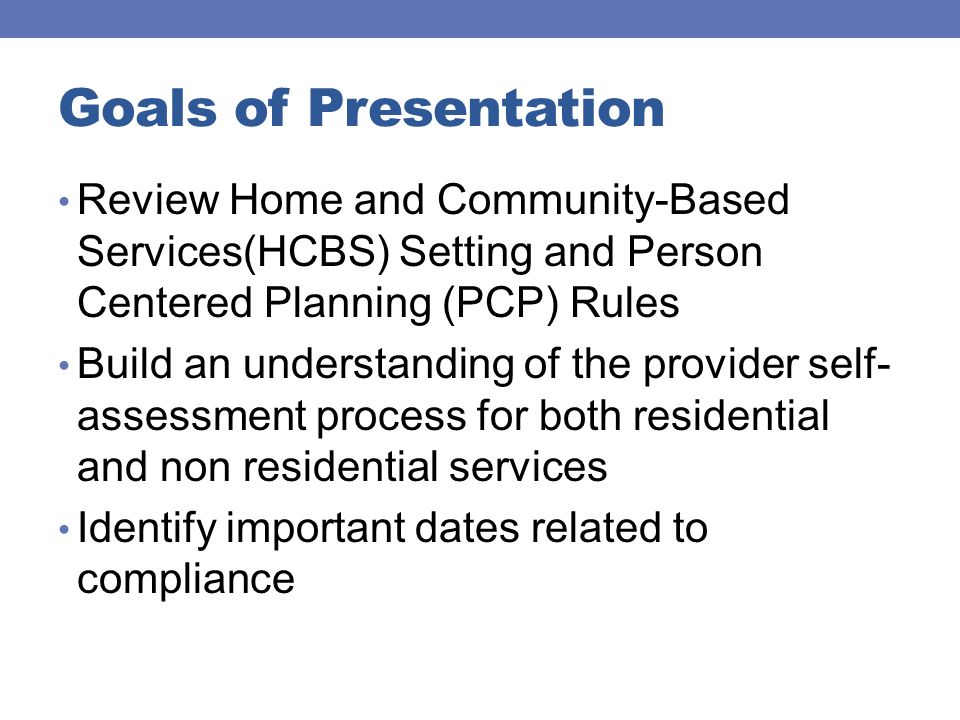 Goals of Presentation

• Review Home and Community-Based Services(HCBS) Setting and Person Centered Planning (PCP) Rules
• Build an understanding of the provider self-assessment process for both residential and non residential services
• Identify important dates related to compliance